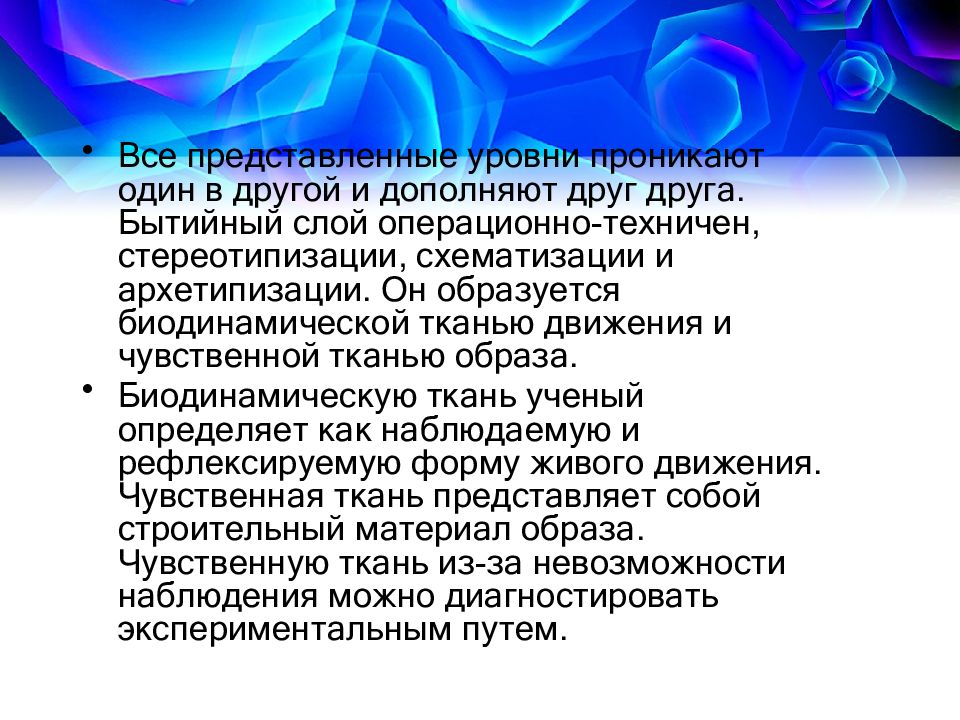 • Все представленные уровни проникают один в другой и дополняют друг друга. Бытийный слой операционно-техничен, стереотипизации, схематизации и архетипизации. Он образуется биодинамической тканью движения и чувственной тканью образа.

• Биодинамическую ткань ученый определяет как наблюдаемую и рефлексируемую форму живого движения. Чувственная ткань представляет собой строительный материал образа. Чувственную ткань из-за невозможности наблюдения можно диагностировать экспериментальным путем.